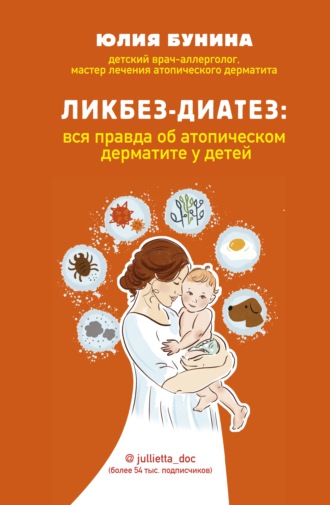 ЮЛИЯ БУНИНА

детский врач-аллерголог, мастер лечения атопического дерматита

ЛИКБЕЗ-ДИАТЕЗ:

вся правда об атопическом дерматите у детей

@ jullietta_doc
(более 54 тыс. подписчиков)